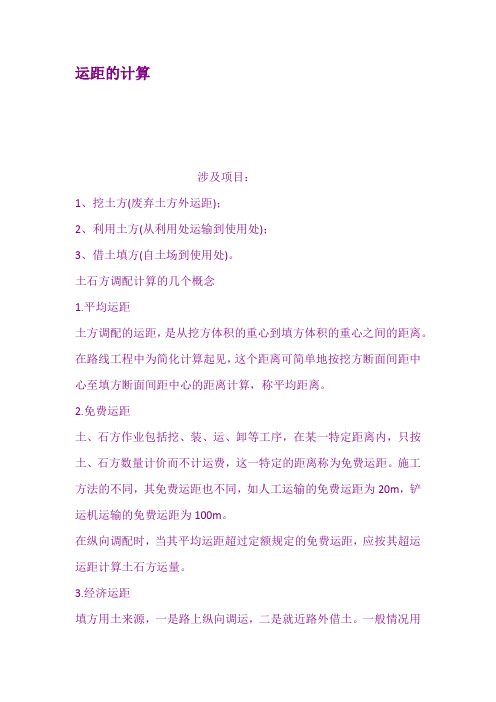 运距的计算

涉及项目：

1、挖土方(废弃土方外运距)；

2、利用土方(从利用处运输到使用处)；

3、借土填方(自土场到使用处)。

土石方调配计算的几个概念

1.平均运距

土方调配的运距，是从挖方体积的重心到填方体积的重心之间的距离。在路线工程中为简化计算起见，这个距离可简单地按挖方断面间距中心至填方断面间距中心的距离计算，称平均距离。

2.免费运距

土、石方作业包括挖、装、运、卸等工序，在某一特定距离内，只按土、石方数量计价而不计运费，这一特定的距离称为免费运距。施工方法的不同，其免费运距也不同，如人工运输的免费运距为 20m，铲运机运输的免费运距为 100m。

在纵向调配时，当其平均运距超过定额规定的免费运距，应按其超运运距计算土石方运量。

3.经济运距

填方用土来源，一是路上纵向调运，二是就近路外借土。一般情况用